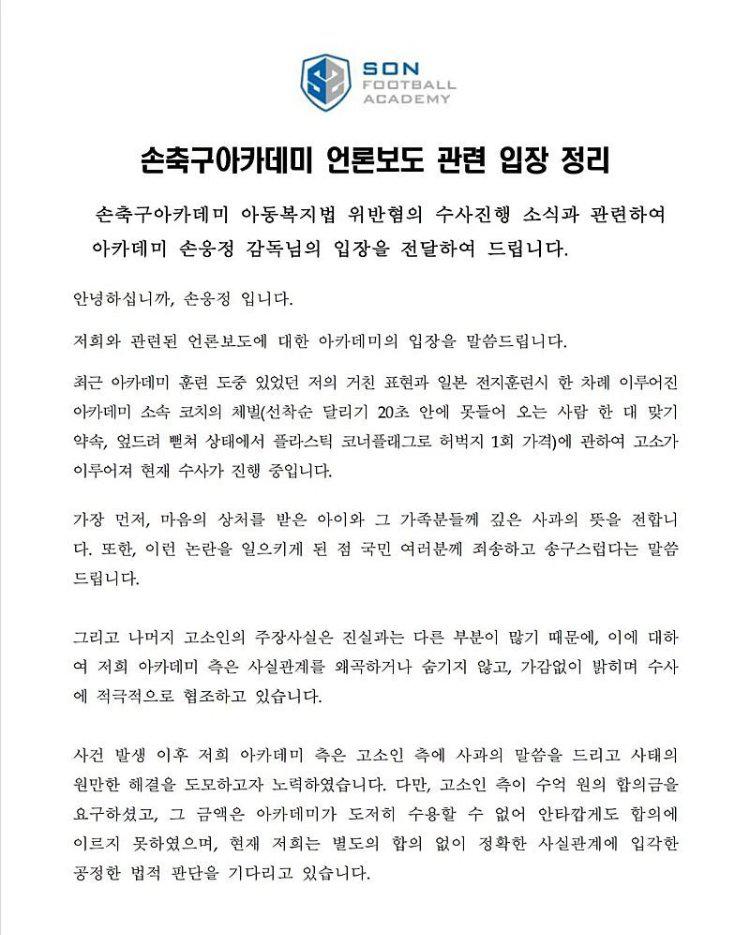 SON FOOTBALL ACADEMY

손축구아카데미 언론보도 관련 입장 정리

손축구아카데미 아동복지법 위반혐의 수사진행 소식과 관련하여 아카데미 손웅정 감독님의 입장을 전달하여 드립니다.

안녕하십니까, 손웅정 입니다.

저희와 관련된 언론보도에 대한 아카데미의 입장을 말씀드립니다.

최근 아카데미 훈련 도중 있었던 저의 거친 표현과 일본 전지훈련시 한 차례 이루어진 아카데미 소속 코치의 체벌(선착순 달리기 20초 안에 못들어 오는 사람 한 대 맞기 약속, 엎드려 뻗쳐 상태에서 플라스틱 코너플래그로 허벅지 1회 가격)에 관하여 고소가 이루어져 현재 수사가 진행 중입니다.

가장 먼저, 마음의 상처를 받은 아이와 그 가족분들께 깊은 사과의 뜻을 전합니다. 또한, 이런 논란을 일으키게 된 점 국민 여러분께 죄송하고 송구스럽다는 말씀 드립니다.

그리고 나머지 고소인의 주장사실은 진실과는 다른 부분이 많기 때문에, 이에 대하여 저희 아카데미 측은 사실관계를 왜곡하거나 숨기지 않고, 가감없이 밝히며 수사에 적극적으로 협조하고 있습니다.

사건 발생 이후 저희 아카데미 측은 고소인 측에 사과의 말씀을 드리고 사태의 원만한 해결을 도모하고자 노력하였습니다. 다만, 고소인 측이 수억 원의 합의금을 요구하셨고, 그 금액은 아카데미가 도저히 수용할 수 없어 안타깝게도 합의에 이르지 못하였으며, 현재 저희는 별도의 합의 없이 정확한 사실관계에 입각한 공정한 법적 판단을 기다리고 있습니다.